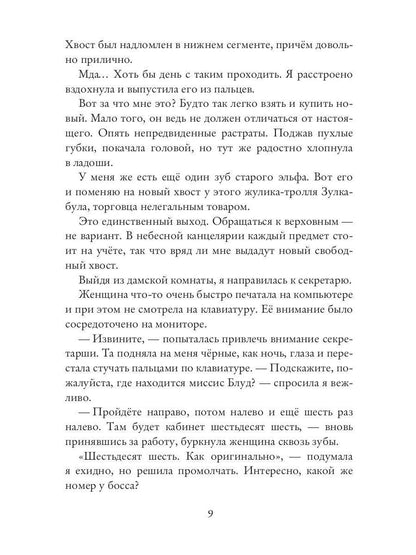 Хвост был надломлен в нижнем сегменте, причём довольно прилично.

Мда… Хоть бы день с таким проходить. Я расстроено вздохнула и выпустила его из пальцев.

Вот за что мне это? Будто так легко взять и купить новый. Мало того, он ведь не должен отличаться от настоящего. Опять непредвиденные растраты. Поджав пухлые губки, покачала головой, но тут же радостно хлопнула в ладоши.

У меня же есть ещё один зуб старого эльфа. Вот его и поменяю на новый хвост у этого жулика-тролля Зулкабула, торговца нелегальным товаром.

Это единственный выход. Обращаться к верховным — не вариант. В небесной канцелярии каждый предмет стоит на учёте, так что вряд ли мне выдадут новый свободный хвост.

Выйдя из дамской комнаты, я направилась к секретарю.

Женщина что-то очень быстро печатала на компьютере и при этом не смотрела на клавиатуру. Её внимание было сосредоточено на мониторе.

— Извините, — попыталась привлечь внимание секретарши. Та подняла на меня чёрные, как ночь, глаза и перестала стучать пальцами по клавиатуре. — Подскажите, пожалуйста, где находится миссис Блуд? — спросила я вежливо.

— Пройдёте направо, потом налево и ещё шесть раз налево. Там будет кабинет шестьдесят шесть, — вновь принявшись за работу, буркнула женщина сквозь зубы.

«Шестьдесят шесть. Как оригинально», — подумала я ехидно, но решила промолчать. Интересно, какой же номер у босса?

9